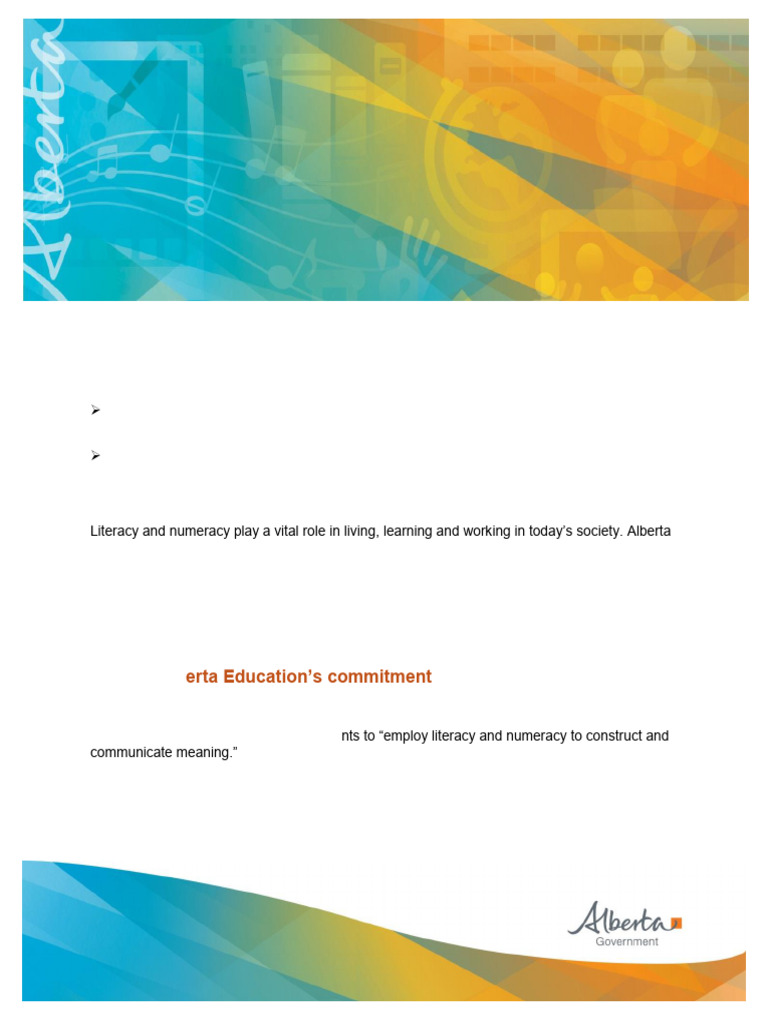 Alberta

➢

➢

Literacy and numeracy play a vital role in living, learning and working in today's society. Alberta

erta Education's commitment

nts to "employ literacy and numeracy to construct and communicate meaning."

Alberta
Government